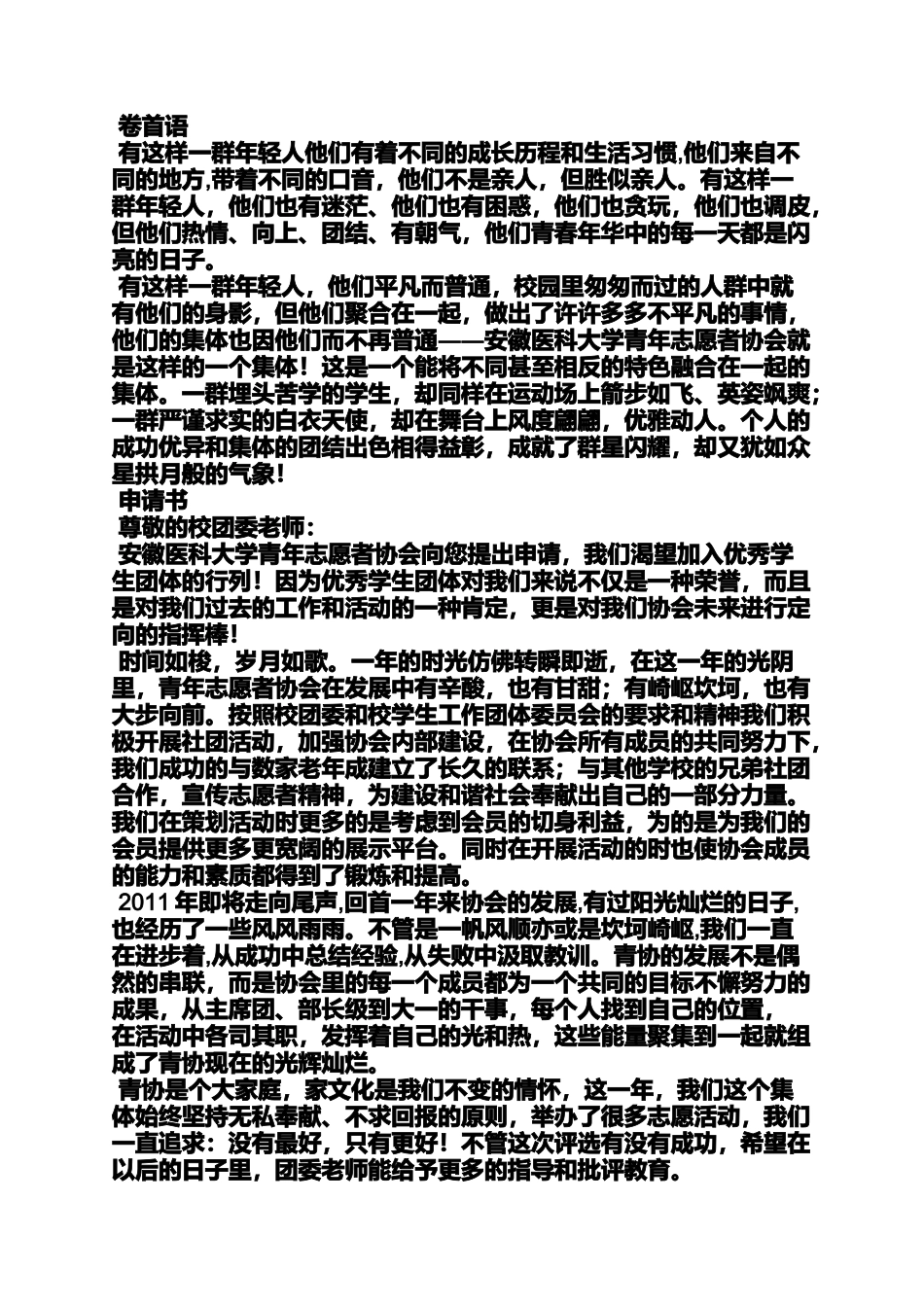 卷首语

有这样一群年轻人他们有着不同的成长历程和生活习惯,他们来自不同的地方,带着不同的口音，他们不是亲人，但胜似亲人。有这样一群年轻人，他们也有迷茫、他们也有困惑，他们也贪玩，他们也调皮，但他们热情、向上、团结、有朝气，他们青春年华中的每一天都是闪亮的日子。

有这样一群年轻人，他们平凡而普通，校园里匆匆而过的人群中就有他们的身影，但他们聚合在一起，做出了许许多多不平凡的事情，他们的集体也因他们而不再普通——安徽医科大学青年志愿者协会就是这样的一个集体！这是一个能将不同甚至相反的特色融合在一起的集体。一群埋头苦学的学生，却同样在运动场上箭步如飞、英姿飒爽；一群严谨求实的白衣天使，却在舞台上风度翩翩，优雅动人。个人的成功优异和集体的团结出色相得益彰，成就了群星闪耀，却又犹如众星拱月般的气象！

申请书

尊敬的校团委老师：

安徽医科大学青年志愿者协会向您提出申请，我们渴望加入优秀学生团体的行列！因为优秀学生团体对我们来说不仅是一种荣誉，而且是对我们过去的工作和活动的一种肯定，更是对我们协会未来进行定向的指挥棒！

时间如梭，岁月如歌。一年的时光仿佛转瞬即逝，在这一年的光阴里，青年志愿者协会在发展中有辛酸，也有甘甜；有崎岖坎坷，也有大步向前。按照校团委和校学生工作团体委员会的要求和精神我们积极开展社团活动，加强协会内部建设，在协会所有成员的共同努力下，我们成功的与数家老年成建立了长久的联系；与其他学校的兄弟社团合作，宣传志愿者精神，为建设和谐社会奉献出自己的一部分力量。我们在策划活动时更多的是考虑到会员的切身利益，为的是为我们的会员提供更多更宽阔的展示平台。同时在开展活动的时也使协会成员的能力和素质都得到了锻炼和提高。

2011 年即将走向尾声,回首一年来协会的发展,有过阳光灿烂的日子,也经历了一些风风雨雨。不管是一帆风顺亦或是坎坷崎岖,我们一直在进步着,从成功中总结经验,从失败中汲取教训。青协的发展不是偶然的串联，而是协会里的每一个成员都为一个共同的目标不懈努力的成果，从主席团、部长级到大一的干事，每个人找到自己的位置，在活动中各司其职，发挥着自己的光和热，这些能量聚集到一起就组成了青协现在的光辉灿烂。

青协是个大家庭，家文化是我们不变的情怀，这一年，我们这个集体始终坚持无私奉献、不求回报的原则，举办了很多志愿活动，我们一直追求：没有最好，只有更好！不管这次评选有没有成功，希望在以后的日子里，团委老师能给予更多的指导和批评教育。